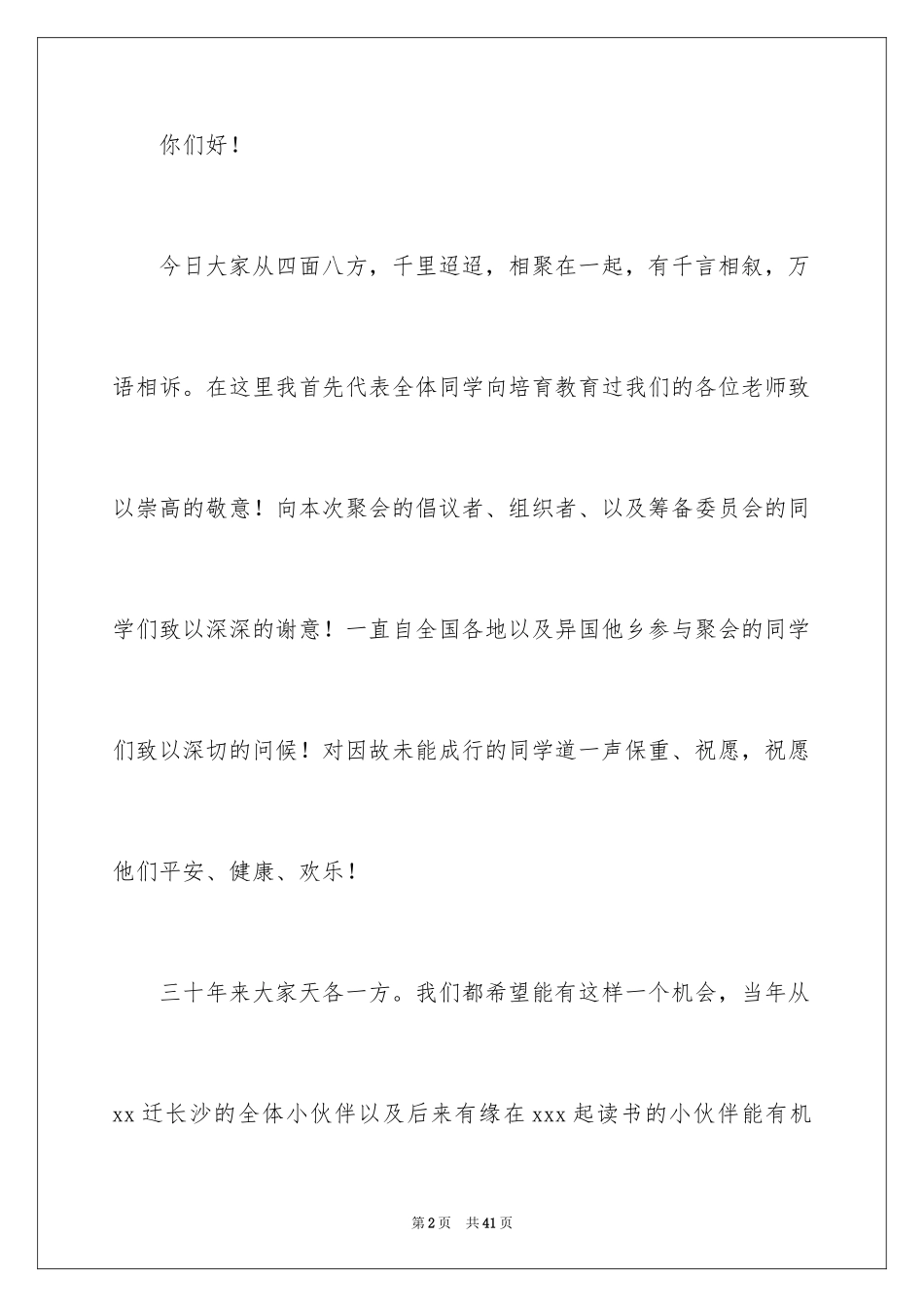 你们好！

今日大家从四面八方，千里迢迢，相聚在一起，有千言相叙，万语相诉。在这里我首先代表全体同学向培育教育过我们的各位老师致以崇高的敬意！向本次聚会的倡议者、组织者、以及筹备委员会的同学们致以深深的谢意！一直自全国各地以及异国他乡参与聚会的同学们致以深切的问候！对因故未能成行的同学道一声保重、祝愿，祝愿他们平安、健康、欢乐！

三十年来大家天各一方。我们都希望能有这样一个机会，当年从xx迁长沙的全体小伙伴以及后来有缘在xxx起读书的小伙伴能有机

第2页 共41页